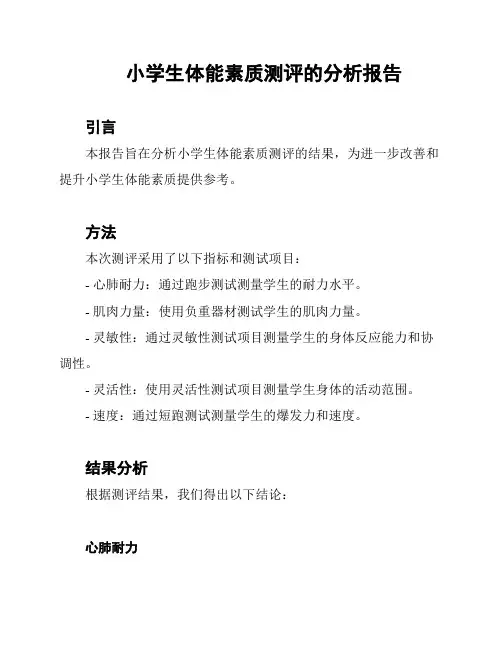 小学生体能素质测评的分析报告

引言

本报告旨在分析小学生体能素质测评的结果，为进一步改善和提升小学生体能素质提供参考。

方法

本次测评采用了以下指标和测试项目：

- 心肺耐力：通过跑步测试测量学生的耐力水平。

- 肌肉力量：使用负重器材测试学生的肌肉力量。

- 灵敏性：通过灵敏性测试项目测量学生的身体反应能力和协调性。

- 灵活性：使用灵活性测试项目测量学生身体的活动范围。

- 速度：通过短跑测试测量学生的爆发力和速度。

结果分析

根据测评结果，我们得出以下结论：

心肺耐力